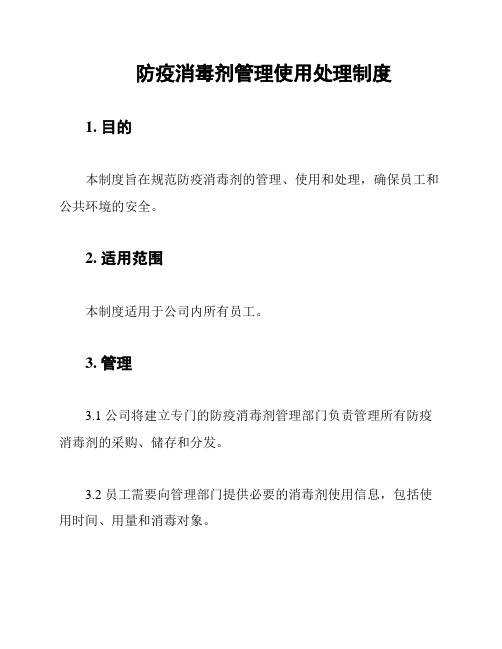 防疫消毒剂管理使用处理制度

1. 目的

本制度旨在规范防疫消毒剂的管理、使用和处理，确保员工和公共环境的安全。

2. 适用范围

本制度适用于公司内所有员工。

3. 管理

3.1 公司将建立专门的防疫消毒剂管理部门负责管理所有防疫消毒剂的采购、储存和分发。

3.2 员工需要向管理部门提供必要的消毒剂使用信息，包括使用时间、用量和消毒对象。